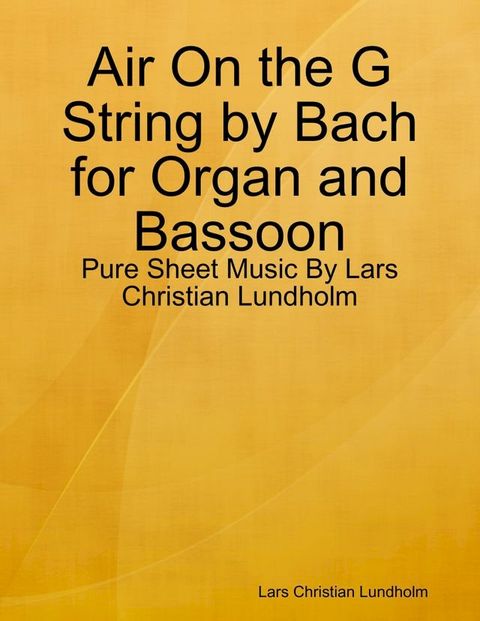 Air On the G String by Bach for Organ and Bassoon

Pure Sheet Music By Lars Christian Lundholm

Lars Christian Lundholm